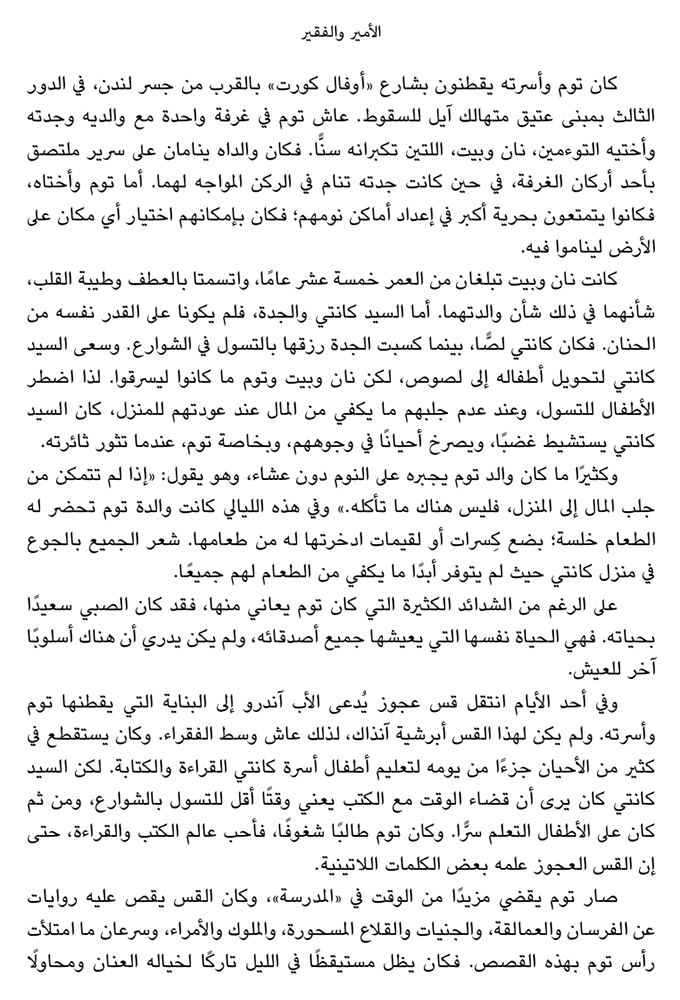 الأمير والفقير

كان توم وأسرته يقطنون بشارع «أوفال كورت» بالقرب من جسر لندن، في الدور الثالث بمبنى عتيق متهالك آيل للسقوط. عاش توم في غرفة واحدة مع والديه وجدته وأختيه التوءمين، نان وبيت، اللتين تكبرانه سنًّا. فكان والداه ينامان على سرير ملتصق بأحد أركان الغرفة، في حين كانت جدته تنام في الركن المواجه لهما. أما توم وأختاه، فكانوا يتمتعون بحرية أكبر في إعداد أماكن نومهم؛ فكان بإمكانهم اختيار أي مكان على الأرض ليناموا فيه.

كانت نان وبيت تبلغان من العمر خمسة عشر عامًا، واتسمتا بالعطف وطيبة القلب، شأنهما في ذلك شأن والدتهما. أما السيد كانتي والجدة، فلم يكونا على القدر نفسه من الحنان. فكان كانتي لصًّا، بينما كسبت الجدة رزقها بالتسول في الشوارع. وسعى السيد كانتي لتحويل أطفاله إلى لصوص، لكن نان وبيت وتوم ما كانوا ليسرقوا. لذا اضطر الأطفال للتسول، وعند عدم جلبهم ما يكفي من المال عند عودتهم للمنزل، كان السيد كانتي يستشيط غضبًا، ويصرخ أحيانًا في وجوههم، وبخاصة توم، عندما تثور ثائرته.

وكثيرًا ما كان والد توم يجبره على النوم دون عشاء، وهو يقول: «إذا لم تتمكن من جلب المال إلى المنزل، فليس هناك ما تأكله.» وفي هذه الليالي كانت والدة توم تحضر له الطعام خلسة؛ بضع كِسرات أو لقيمات ادخرتها له من طعامها. شعر الجميع بالجوع في منزل كانتي حيث لم يتوفر أبدًا ما يكفي من الطعام لهم جميعًا.

على الرغم من الشدائد الكثيرة التي كان توم يعاني منها، فقد كان الصبي سعيدًا بحياته. فهي الحياة نفسها التي يعيشها جميع أصدقائه، ولم يكن يدري أن هناك أسلوبًا آخر للعيش.

وفي أحد الأيام انتقل قس عجوز يُدعى الأب آندرو إلى البناية التي يقطنها توم وأسرته. ولم يكن لهذا القس أبرشية آنذاك، لذلك عاش وسط الفقراء. وكان يستقطع في كثير من الأحيان جزءًا من يومه لتعليم أطفال أسرة كانتي القراءة والكتابة. لكن السيد كانتي كان يرى أن قضاء الوقت مع الكتب يعني وقتًا أقل للتسول بالشوارع، ومن ثم كان على الأطفال التعلم سرًّا. وكان توم طالبًا شغوفًا، فأحب عالم الكتب والقراءة، حتى إن القس العجوز علمه بعض الكلمات اللاتينية.

صار توم يقضي مزيدًا من الوقت في «المدرسة»، وكان القس يقص عليه روايات عن الفرسان والعمالقة، والجنيات والقلاع المسحورة، والملوك والأمراء، وسرعان ما امتلأت رأس توم بهذه القصص. فكان يظل مستيقظًا في الليل تاركًا لخياله العنان ومحاولًا